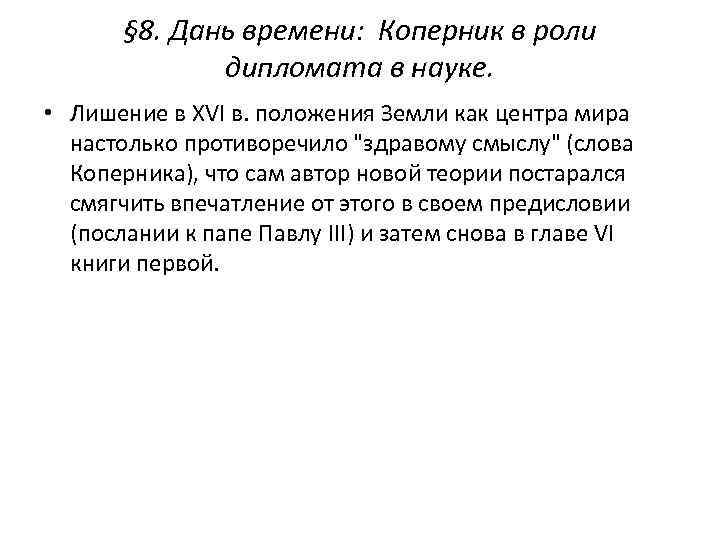 §8. Дань времени: Коперник в роли дипломата в науке.

• Лишение в XVI в. положения Земли как центра мира настолько противоречило "здравому смыслу" (слова Коперника), что сам автор новой теории постарался смягчить впечатление от этого в своем предисловии (послании к папе Павлу III) и затем снова в главе VI книги первой.